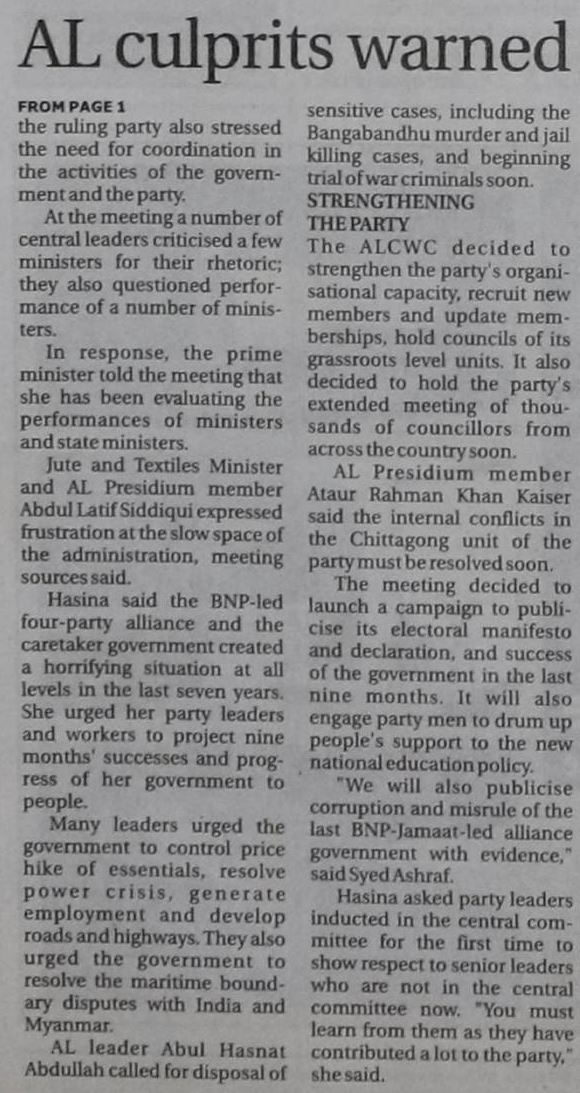 AL culprits warned

FROM PAGE 1

the ruling party also stressed the need for coordination in the activities of the government and the party.

At the meeting a number of central leaders criticised a few ministers for their rhetoric; they also questioned performance of a number of ministers.

In response, the prime minister told the meeting that she has been evaluating the performances of ministers and state ministers.

Jute and Textiles Minister and AL Presidium member Abdul Latif Siddiqui expressed frustration at the slow space of the administration, meeting sources said.

Hasina said the BNP-led four-party alliance and the caretaker government created a horrifying situation at all levels in the last seven years. She urged her party leaders and workers to project nine months' successes and progress of her government to people.

Many leaders urged the government to control price hike of essentials, resolve power crisis, generate employment and develop roads and highways. They also urged the government to resolve the maritime boundary disputes with India and Myanmar.

AL leader Abul Hasnat Abdullah called for disposal of sensitive cases, including the Bangabandhu murder and jail killing cases, and beginning trial of war criminals soon.

STRENGTHENING THE PARTY

The ALCWC decided to strengthen the party's organisational capacity, recruit new members and update memberships, hold councils of its grassroots level units. It also decided to hold the party's extended meeting of thousands of councillors from across the country soon.

AL Presidium member Ataur Rahman Khan Kaiser said the internal conflicts in the Chittagong unit of the party must be resolved soon.

The meeting decided to launch a campaign to publicise its electoral manifesto and declaration, and success of the government in the last nine months. It will also engage party men to drum up people's support to the new national education policy.

"We will also publicise corruption and misrule of the last BNP-Jamaat-led alliance government with evidence," said Syed Ashraf.

Hasina asked party leaders inducted in the central committee for the first time to show respect to senior leaders who are not in the central committee now. "You must learn from them as they have contributed a lot to the party," she said.